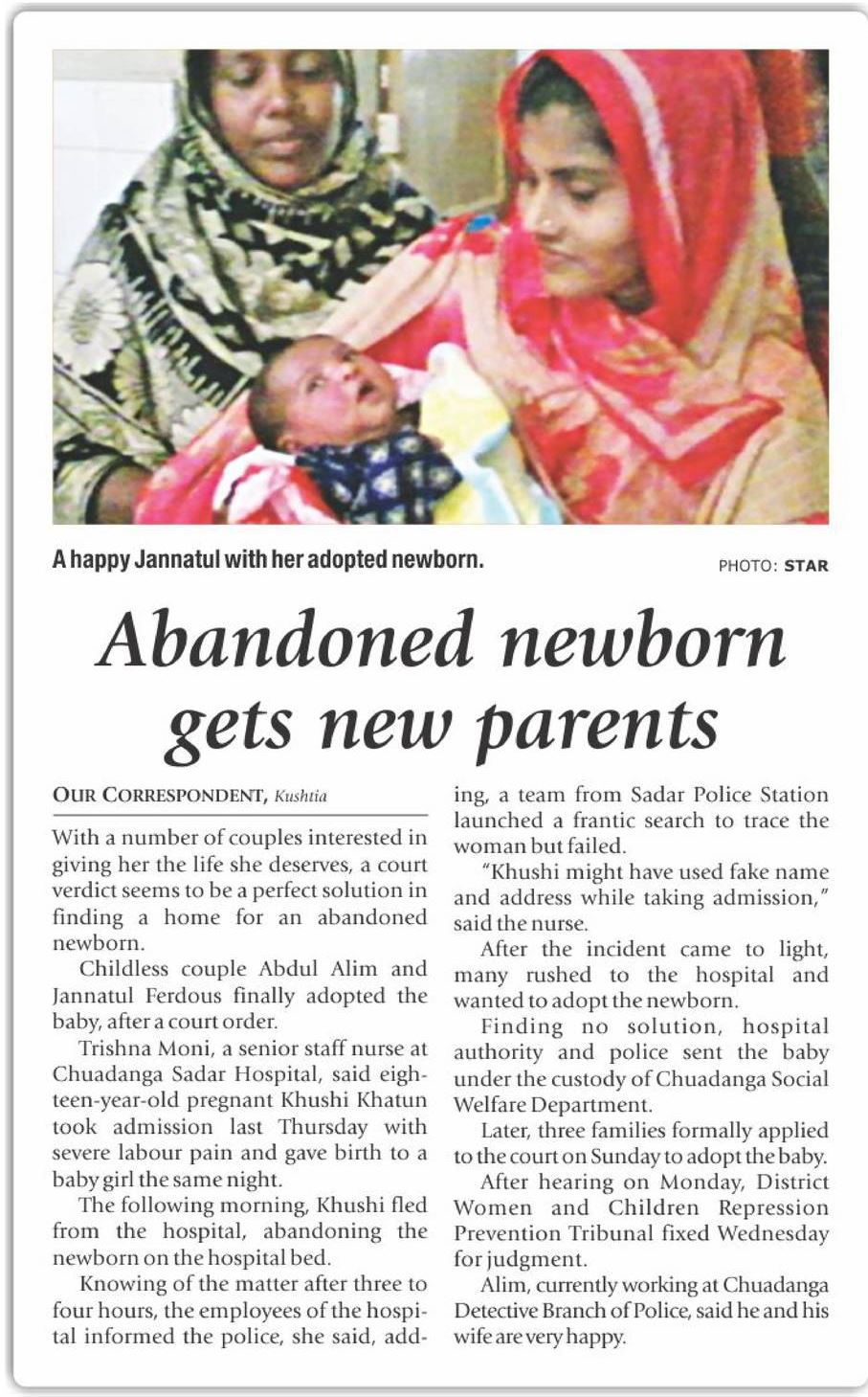 A happy Jannatul with her adopted newborn.

PHOTO: STAR

Abandoned newborn gets new parents

OUR CORRESPONDENT, Kushtia

With a number of couples interested in giving her the life she deserves, a court verdict seems to be a perfect solution in finding a home for an abandoned newborn.

Childless couple Abdul Alim and Jannatul Ferdous finally adopted the baby, after a court order.

Trishna Moni, a senior staff nurse at Chuadanga Sadar Hospital, said eighteen-year-old pregnant Khushi Khatun took admission last Thursday with severe labour pain and gave birth to a baby girl the same night.

The following morning, Khushi fled from the hospital, abandoning the newborn on the hospital bed.

Knowing of the matter after three to four hours, the employees of the hospital informed the police, she said, adding, a team from Sadar Police Station launched a frantic search to trace the woman but failed.

"Khushi might have used fake name and address while taking admission," said the nurse.

After the incident came to light, many rushed to the hospital and wanted to adopt the newborn.

Finding no solution, hospital authority and police sent the baby under the custody of Chuadanga Social Welfare Department.

Later, three families formally applied to the court on Sunday to adopt the baby.

After hearing on Monday, District Women and Children Repression Prevention Tribunal fixed Wednesday for judgment.

Alim, currently working at Chuadanga Detective Branch of Police, said he and his wife are very happy.